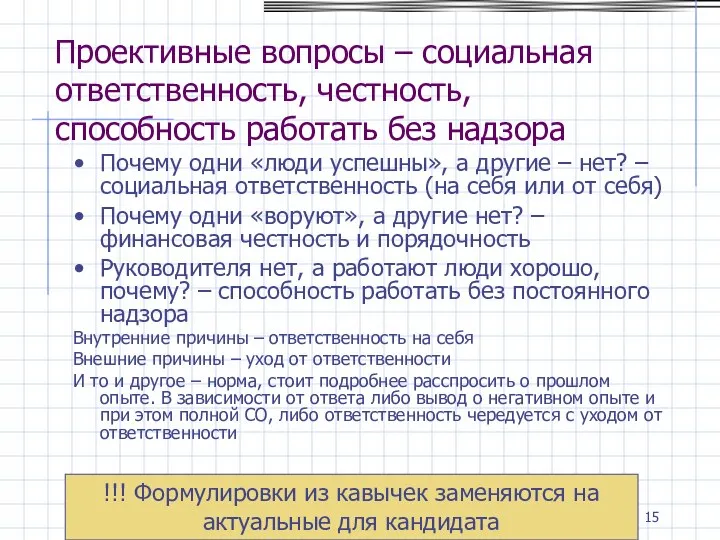 Проективные вопросы – социальная ответственность, честность, способность работать без надзора

• Почему одни «люди успешны», а другие – нет? – социальная ответственность (на себя или от себя)
• Почему одни «воруют», а другие нет? – финансовая честность и порядочность
• Руководителя нет, а работают люди хорошо, почему? – способность работать без постоянного надзора

Внутренние причины – ответственность на себя
Внешние причины – уход от ответственности
И то и другое – норма, стоит подробнее расспросить о прошлом опыте. В зависимости от ответа либо вывод о негативном опыте и при этом полной СО, либо ответственность чередуется с уходом от ответственности

!!! Формулировки из кавычек заменяются на актуальные для кандидата

15